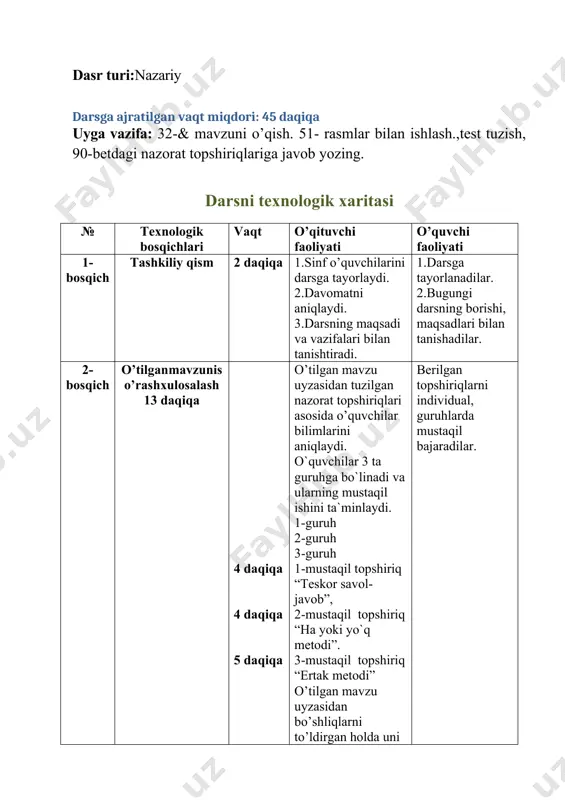 Dasr turi:Nazariy

Darsga ajratilgan vaqt miqdori: 45 daqiqa
Uyga vazifa: 32-& mavzuni o'qish. 51- rasmlar bilan ishlash.,test tuzish, 90-betdagi nazorat topshiriqlariga javob yozing.

Darsni texnologik xaritasi

| № | Texnologik bosqichlari | Vaqt | O'qituvchi faoliyati | O'quvchi faoliyati |
|---|---|---|---|---|
| 1-bosqich | Tashkiliy qism | 2 daqiqa | 1.Sinf o'quvchilarini darsga tayorlaydi. 2.Davomatni aniqlaydi. 3.Darsning maqsadi va vazifalari bilan tanishtiradi. | 1.Darsga tayorlanadilar. 2.Bugungi darsning borishi, maqsadlari bilan tanishadilar. |
| 2-bosqich | O'tilganmavzunis o'rashxulosalash 13 daqiqa | 4 daqiqa 4 daqiqa 5 daqiqa | O'tilgan mavzu uyzasidan tuzilgan nazorat topshiriqlari asosida o'quvchilar bilimlarini aniqlaydi. O`quvchilar 3 ta guruhga bo`linadi va ularning mustaqil ishini ta`minlaydi. 1-guruh 2-guruh 3-guruh 1-mustaqil topshiriq "Teskor savol-javob", 2-mustaqil topshiriq "Ha yoki yo`q metodi". 3-mustaqil topshiriq "Ertak metodi" O'tilgan mavzu uyzasidan bo'shliqlarni to'ldirgan holda uni | Berilgan topshiriqlarni individual, guruhlarda mustaqil bajaradilar. |

FaylHub.uz